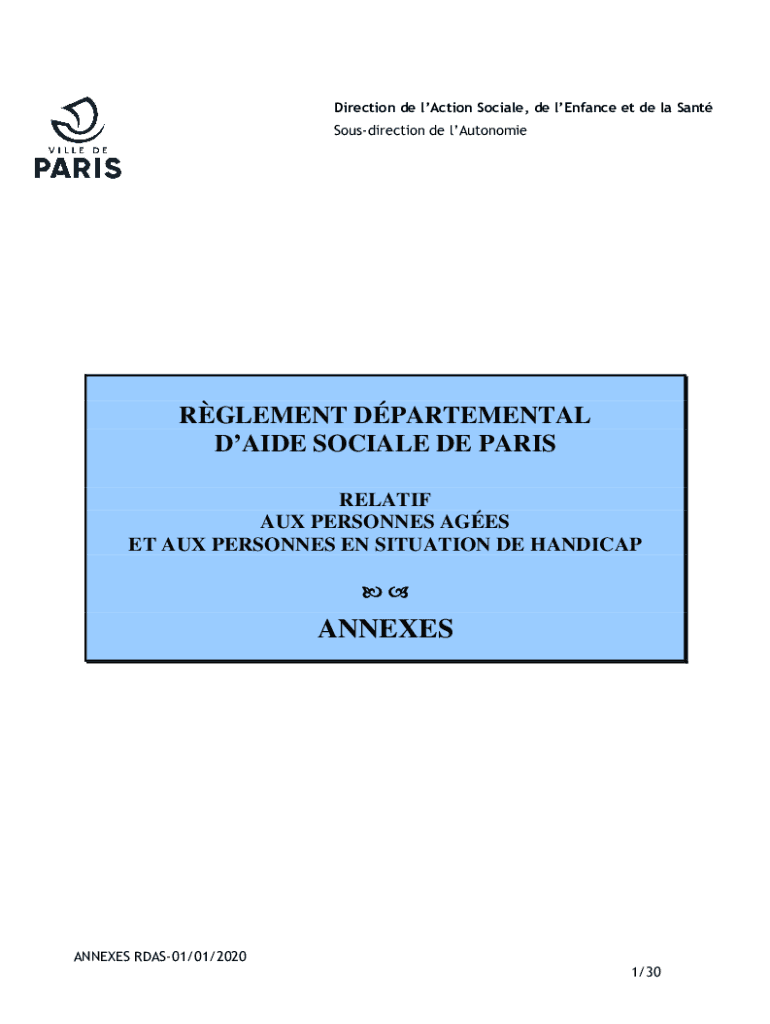 VILLE DE
PARIS

Direction de l'Action Sociale, de l'Enfance et de la Santé
Sous-direction de l'Autonomie

RÈGLEMENT DÉPARTEMENTAL
D'AIDE SOCIALE DE PARIS

RELATIF
AUX PERSONNES AGÉES
ET AUX PERSONNES EN SITUATION DE HANDICAP

ANNEXES

ANNEXES RDAS-01/01/2020

1/30